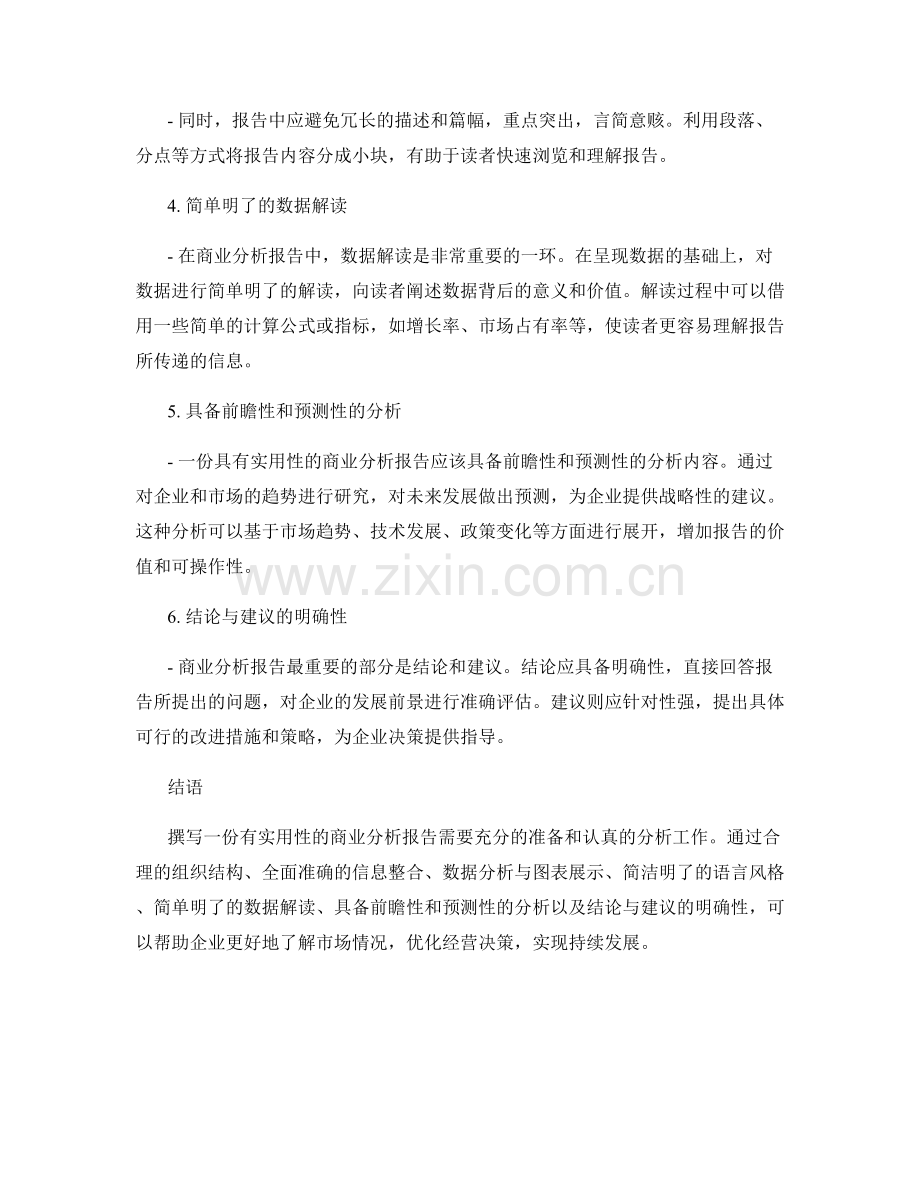 - 同时，报告中应避免冗长的描述和篇幅，重点突出，言简意赅。利用段落、分点等方式将报告内容分成小块，有助于读者快速浏览和理解报告。

4. 简单明了的数据解读

- 在商业分析报告中，数据解读是非常重要的一环。在呈现数据的基础上，对数据进行简单明了的解读，向读者阐述数据背后的意义和价值。解读过程中可以借用一些简单的计算公式或指标，如增长率、市场占有率等，使读者更容易理解报告所传递的信息。

5. 具备前瞻性和预测性的分析

- 一份具有实用性的商业分析报告应该具备前瞻性和预测性的分析内容。通过对企业和市场的趋势进行研究，对未来发展做出预测，为企业提供战略性的建议。这种分析可以基于市场趋势、技术发展、政策变化等方面进行展开，增加报告的价值和可操作性。

www.zixin.com.cn

6. 结论与建议的明确性

- 商业分析报告最重要的部分是结论和建议。结论应具备明确性，直接回答报告所提出的问题，对企业的发展前景进行准确评估。建议则应针对性强，提出具体可行的改进措施和策略，为企业决策提供指导。

结语

撰写一份有实用性的商业分析报告需要充分的准备和认真的分析工作。通过合理的组织结构、全面准确的信息整合、数据分析与图表展示、简洁明了的语言风格、简单明了的数据解读、具备前瞻性和预测性的分析以及结论与建议的明确性，可以帮助企业更好地了解市场情况，优化经营决策，实现持续发展。